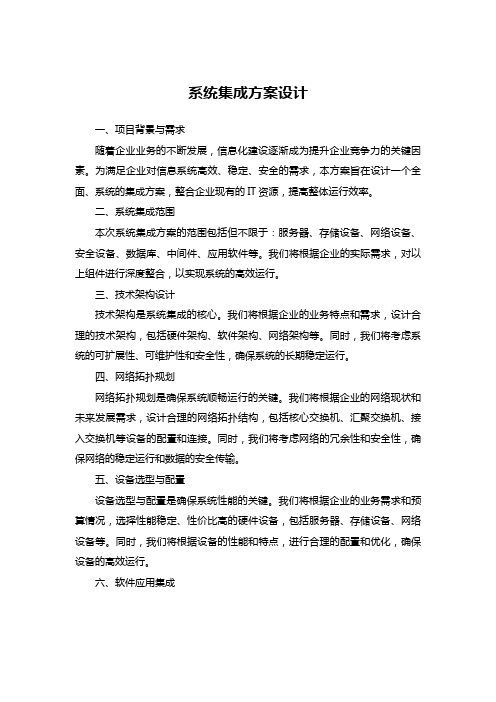 系统集成方案设计

一、项目背景与需求

随着企业业务的不断发展，信息化建设逐渐成为提升企业竞争力的关键因素。为满足企业对信息系统高效、稳定、安全的需求，本方案旨在设计一个全面、系统的集成方案，整合企业现有的 IT 资源，提高整体运行效率。

二、系统集成范围

本次系统集成方案的范围包括但不限于：服务器、存储设备、网络设备、安全设备、数据库、中间件、应用软件等。我们将根据企业的实际需求，对以上组件进行深度整合，以实现系统的高效运行。

三、技术架构设计

技术架构是系统集成的核心。我们将根据企业的业务特点和需求，设计合理的技术架构，包括硬件架构、软件架构、网络架构等。同时，我们将考虑系统的可扩展性、可维护性和安全性，确保系统的长期稳定运行。

四、网络拓扑规划

网络拓扑规划是确保系统顺畅运行的关键。我们将根据企业的网络现状和未来发展需求，设计合理的网络拓扑结构，包括核心交换机、汇聚交换机、接入交换机等设备的配置和连接。同时，我们将考虑网络的冗余性和安全性，确保网络的稳定运行和数据的安全传输。

五、设备选型与配置

设备选型与配置是确保系统性能的关键。我们将根据企业的业务需求和预算情况，选择性能稳定、性价比高的硬件设备，包括服务器、存储设备、网络设备等。同时，我们将根据设备的性能和特点，进行合理的配置和优化，确保设备的高效运行。

六、软件应用集成